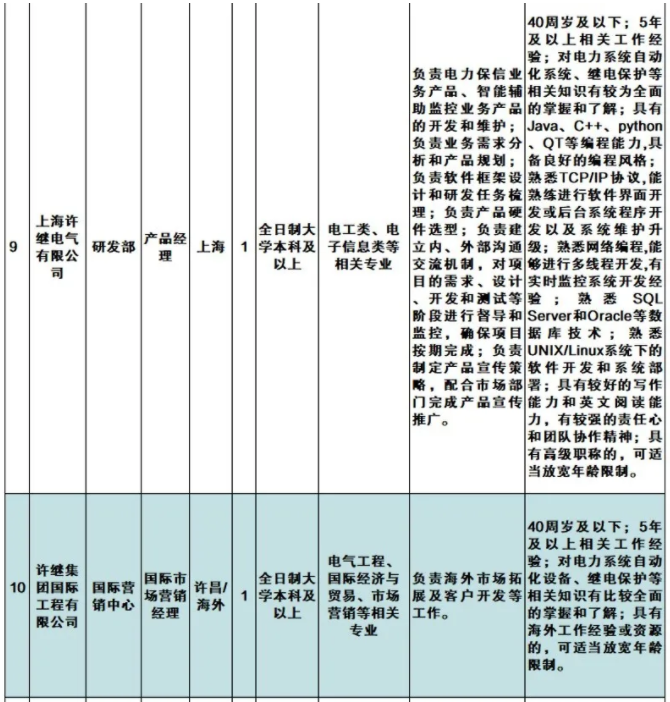 | 9 | 上海许继电气有限公司 | 研发部 | 产品经理 | 上海 | 1 | 全日制大学本科及以上 | 电工类、电子信息类等相关专业 | 负责电力保信业务产品、智能辅助监控业务产品的开发和维护；负责业务需求分析和产品规划；负责软件框架设计和研发任务梳理；负责产品硬件选型；负责建立内、外部沟通交流机制，对项目的需求、设计、开发和测试等阶段进行督导和监控，确保项目按期完成；负责制定产品宣传策略，配合市场部门完成产品宣传推广。 | 40周岁及以下；5年及以上相关工作经验；对电力系统自动化系统、继电保护等相关知识有较为全面的掌握和了解；具有Java、C++、python、QT等编程能力,具备良好的编程风格；熟悉TCP/IP协议,能熟练进行软件界面开发或后台系统程序开发以及系统维护升级；熟悉网络编程,能够进行多线程开发,有实时监控系统开发经验；熟悉SQL Server和Oracle等数据库技术；熟悉UNIX/Linux系统下的软件开发和系统部署；具有较好的写作能力和英文阅读能力，有较强的责任心和团队协作精神；具有高级职称的，可适当放宽年龄限制。 |
|---|---|---|---|---|---|---|---|---|---|
| 10 | 许继集团国际工程有限公司 | 国际营销中心 | 国际市场营销经理 | 许昌/海外 | 1 | 全日制大学本科及以上 | 电气工程、国际经济与贸易、市场营销等相关专业 | 负责海外市场拓展及客户开发等工作。 | 40周岁及以下；5年及以上相关工作经验；对电力系统自动化设备、继电保护等相关知识有比较全面的掌握和了解；具有海外工作经验或资源的，可适当放宽年龄限制。 |